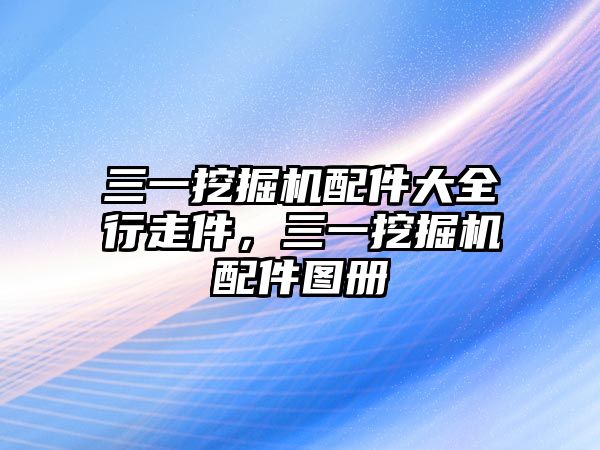 三一挖掘机配件大全行走件，三一挖掘机配件图册